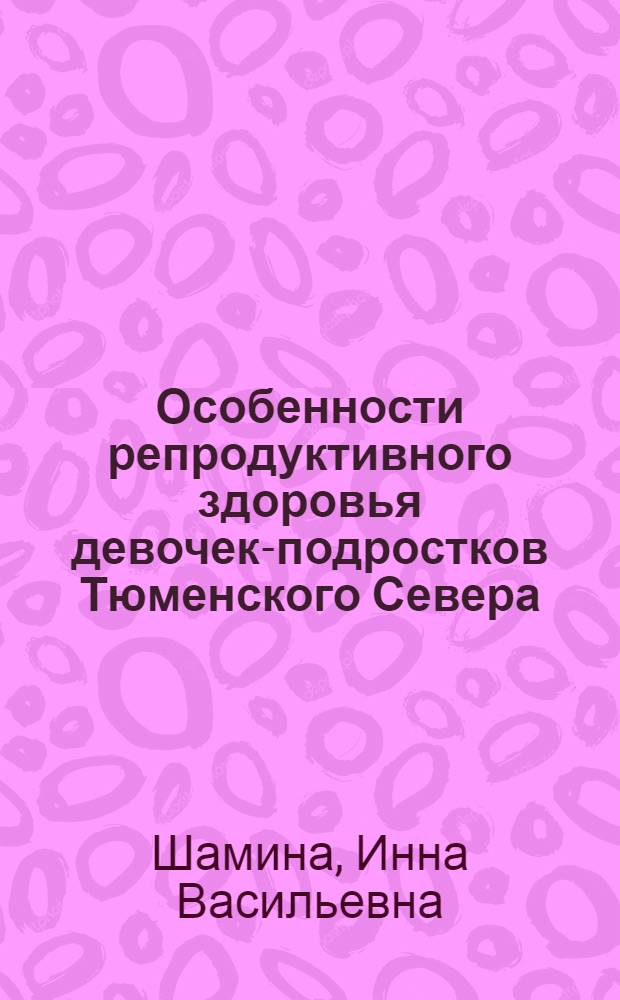 Особенности репродуктивного здоровья девочек-подростков Тюменского Севера

Шамина, Инна Васильевна